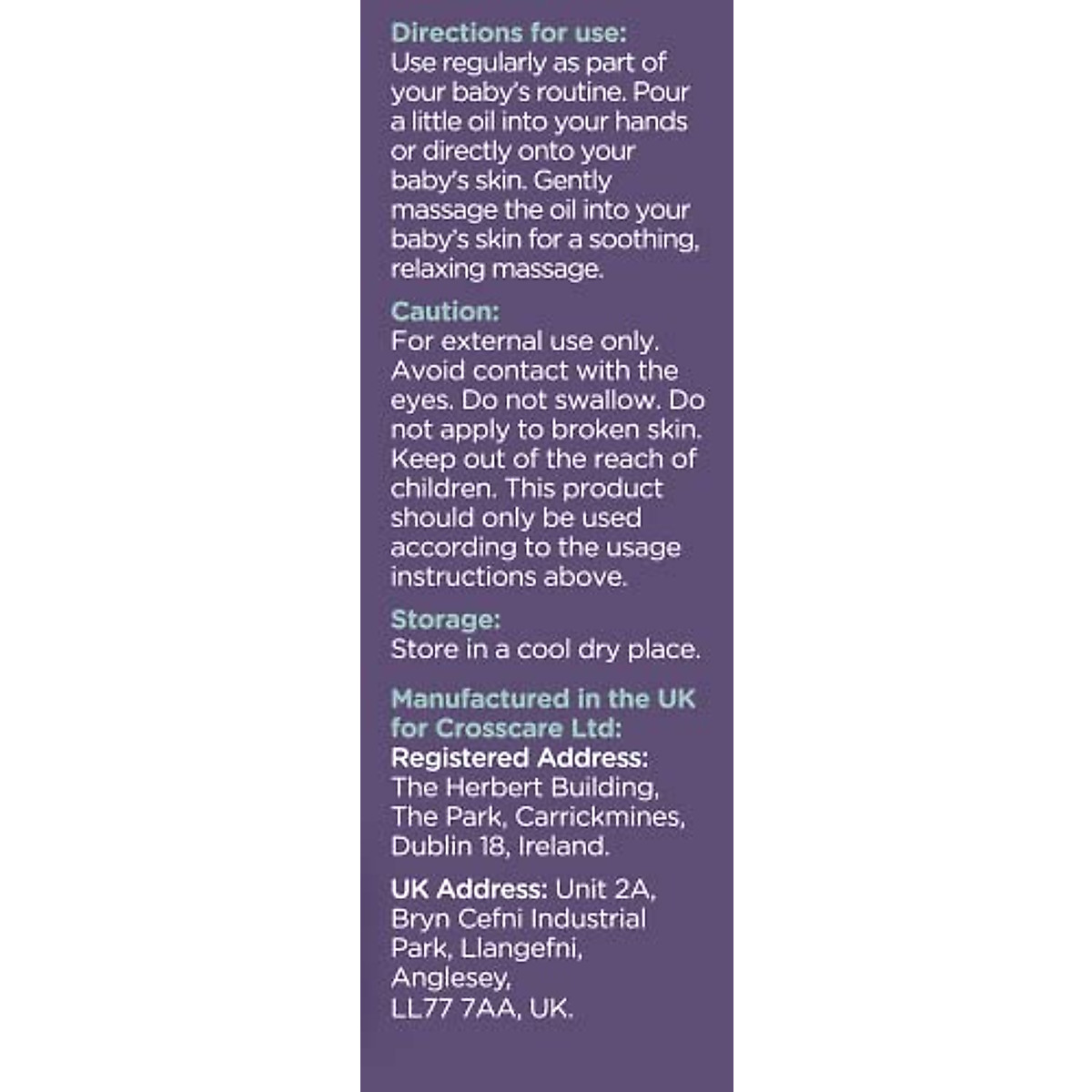 Directions for use:
Use regularly as part of your baby's routine. Pour a little oil into your hands or directly onto your baby's skin. Gently massage the oil into your baby's skin for a soothing, relaxing massage.

Caution:
For external use only. Avoid contact with the eyes. Do not swallow. Do not apply to broken skin. Keep out of the reach of children. This product should only be used according to the usage instructions above.

Storage:
Store in a cool dry place.

Manufactured in the UK for Crosscare Ltd:
Registered Address:
The Herbert Building, The Park, Carrickmines, Dublin 18, Ireland.

UK Address: Unit 2A, Bryn Cefni Industrial Park, Llangefni, Anglesey, LL77 7AA, UK.